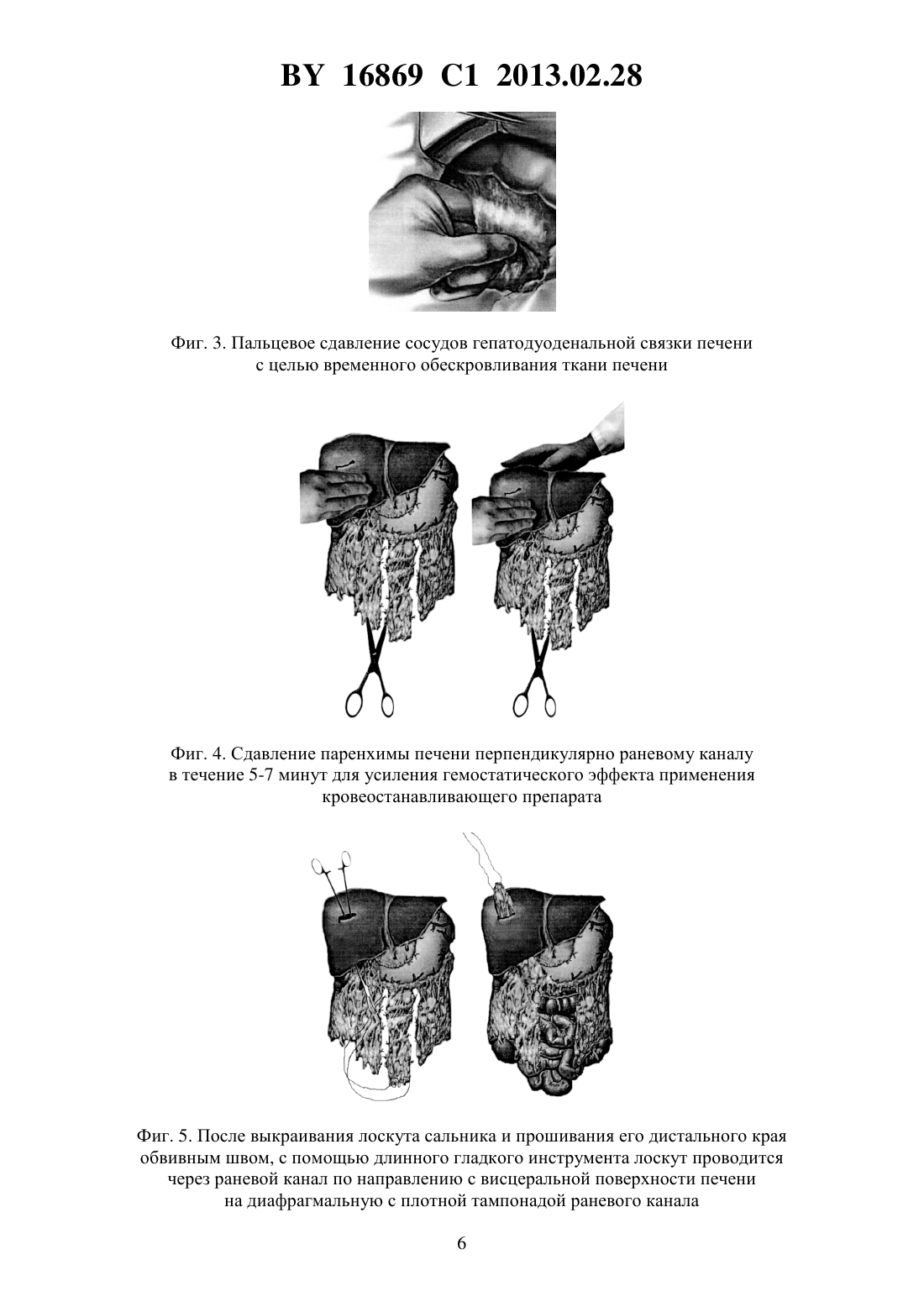 BY 16869 C1 2013.02.28

Фиг. 3. Пальцевое сдавление сосудов гепатодуоденальной связки печени с целью временного обескровливания ткани печени

Фиг. 4. Сдавление паренхимы печени перпендикулярно раневому каналу в течение 5-7 минут для усиления гемостатического эффекта применения кровеостанавливающего препарата

Фиг. 5. После выкраивания лоскута сальника и прошивания его дистального края обвивным швом, с помощью длинного гладкого инструмента лоскут проводится через раневой канал по направлению с висцеральной поверхности печени на диафрагмальную с плотной тампонадой раневого канала

6